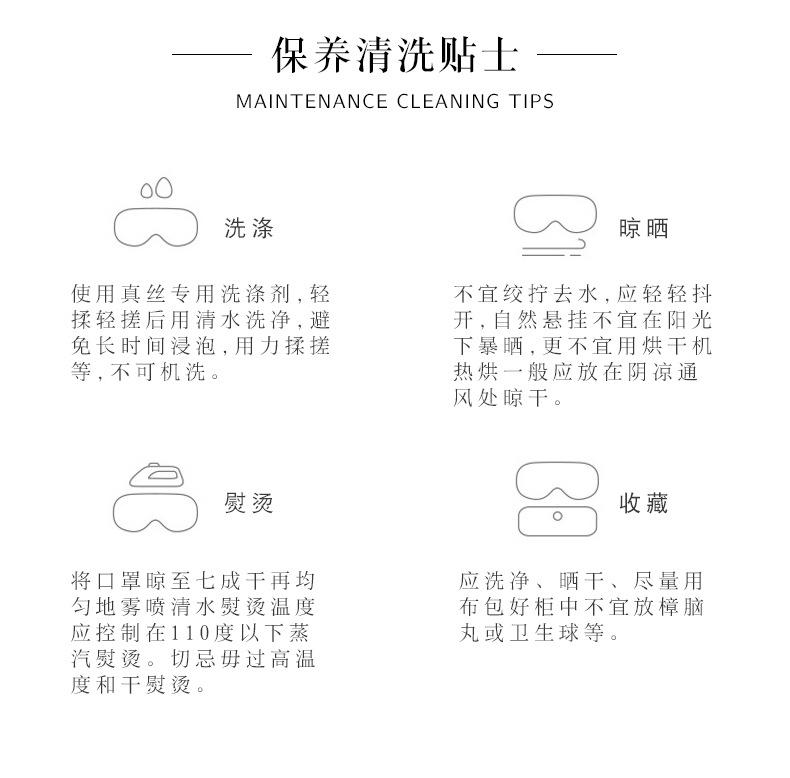 保养清洗贴士

MAINTENANCE CLEANING TIPS

洗涤

使用真丝专用洗涤剂,轻揉轻搓后用清水洗净,避免长时间浸泡,用力揉搓等,不可机洗。

晾晒

不宜绞拧去水,应轻轻抖开,自然悬挂不宜在阳光下暴晒,更不宜用烘干机热烘一般应放在阴凉通风处晾干。

熨烫

将口罩晾至七成干再均匀地雾喷清水熨烫温度应控制在110度以下蒸汽熨烫。切忌毋过高温度和干熨烫。

收藏

应洗净、晒干、尽量用布包好柜中不宜放樟脑丸或卫生球等。